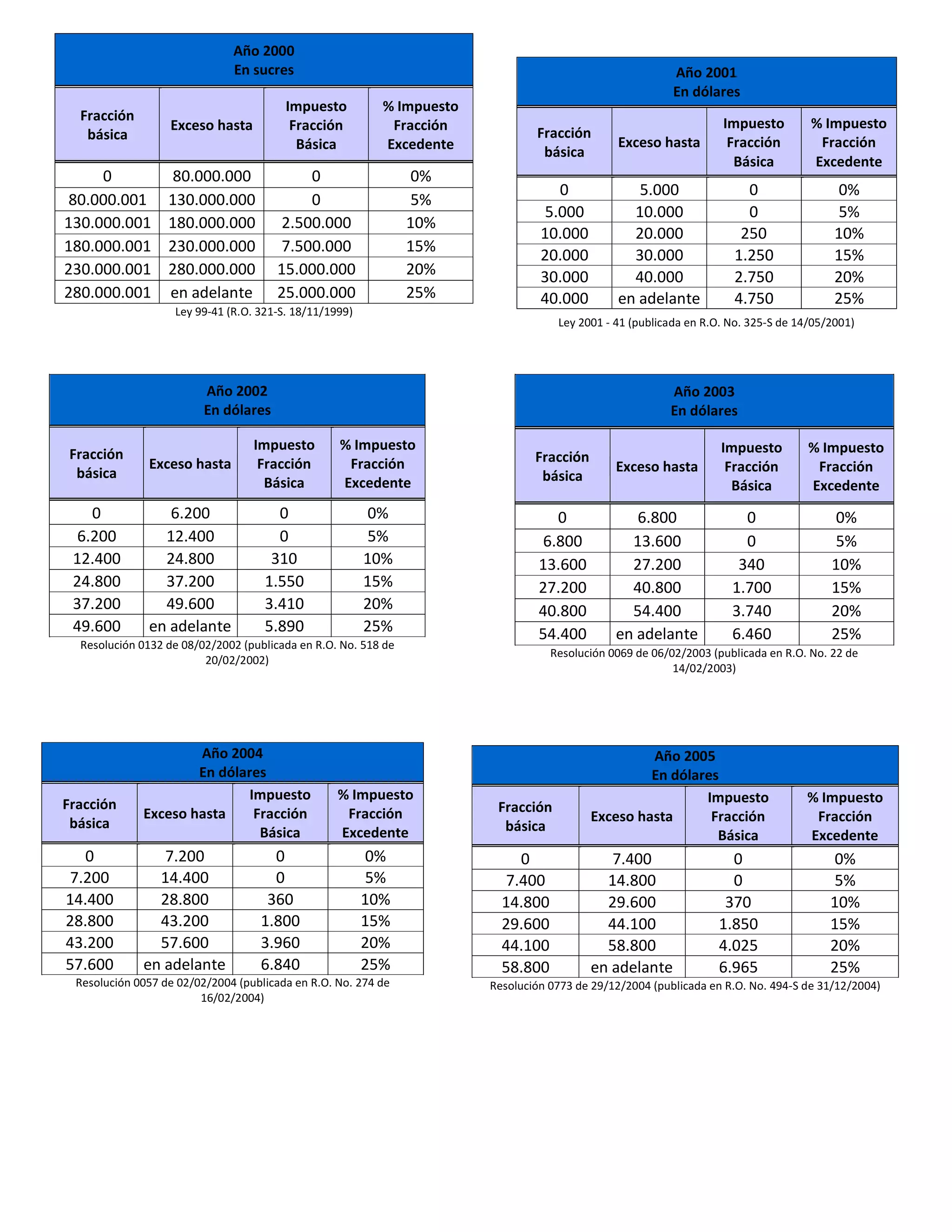 Año 2000
En sucres

| Fracción básica | Exceso hasta | Impuesto Fracción Básica | % Impuesto Fracción Excedente |
|---|---|---|---|
| 0 | 80.000.000 | 0 | 0% |
| 80.000.001 | 130.000.000 | 0 | 5% |
| 130.000.001 | 180.000.000 | 2.500.000 | 10% |
| 180.000.001 | 230.000.000 | 7.500.000 | 15% |
| 230.000.001 | 280.000.000 | 15.000.000 | 20% |
| 280.000.001 | en adelante | 25.000.000 | 25% |

Ley 99-41 (R.O. 321-S. 18/11/1999)

Año 2001
En dólares

| Fracción básica | Exceso hasta | Impuesto Fracción Básica | % Impuesto Fracción Excedente |
|---|---|---|---|
| 0 | 5.000 | 0 | 0% |
| 5.000 | 10.000 | 0 | 5% |
| 10.000 | 20.000 | 250 | 10% |
| 20.000 | 30.000 | 1.250 | 15% |
| 30.000 | 40.000 | 2.750 | 20% |
| 40.000 | en adelante | 4.750 | 25% |

Ley 2001 - 41 (publicada en R.O. No. 325-S de 14/05/2001)

Año 2002
En dólares

| Fracción básica | Exceso hasta | Impuesto Fracción Básica | % Impuesto Fracción Excedente |
|---|---|---|---|
| 0 | 6.200 | 0 | 0% |
| 6.200 | 12.400 | 0 | 5% |
| 12.400 | 24.800 | 310 | 10% |
| 24.800 | 37.200 | 1.550 | 15% |
| 37.200 | 49.600 | 3.410 | 20% |
| 49.600 | en adelante | 5.890 | 25% |

Resolución 0132 de 08/02/2002 (publicada en R.O. No. 518 de 20/02/2002)

Año 2003
En dólares

| Fracción básica | Exceso hasta | Impuesto Fracción Básica | % Impuesto Fracción Excedente |
|---|---|---|---|
| 0 | 6.800 | 0 | 0% |
| 6.800 | 13.600 | 0 | 5% |
| 13.600 | 27.200 | 340 | 10% |
| 27.200 | 40.800 | 1.700 | 15% |
| 40.800 | 54.400 | 3.740 | 20% |
| 54.400 | en adelante | 6.460 | 25% |

Resolución 0069 de 06/02/2003 (publicada en R.O. No. 22 de 14/02/2003)

Año 2004
En dólares

| Fracción básica | Exceso hasta | Impuesto Fracción Básica | % Impuesto Fracción Excedente |
|---|---|---|---|
| 0 | 7.200 | 0 | 0% |
| 7.200 | 14.400 | 0 | 5% |
| 14.400 | 28.800 | 360 | 10% |
| 28.800 | 43.200 | 1.800 | 15% |
| 43.200 | 57.600 | 3.960 | 20% |
| 57.600 | en adelante | 6.840 | 25% |

Resolución 0057 de 02/02/2004 (publicada en R.O. No. 274 de 16/02/2004)

Año 2005
En dólares

| Fracción básica | Exceso hasta | Impuesto Fracción Básica | % Impuesto Fracción Excedente |
|---|---|---|---|
| 0 | 7.400 | 0 | 0% |
| 7.400 | 14.800 | 0 | 5% |
| 14.800 | 29.600 | 370 | 10% |
| 29.600 | 44.100 | 1.850 | 15% |
| 44.100 | 58.800 | 4.025 | 20% |
| 58.800 | en adelante | 6.965 | 25% |

Resolución 0773 de 29/12/2004 (publicada en R.O. No. 494-S de 31/12/2004)